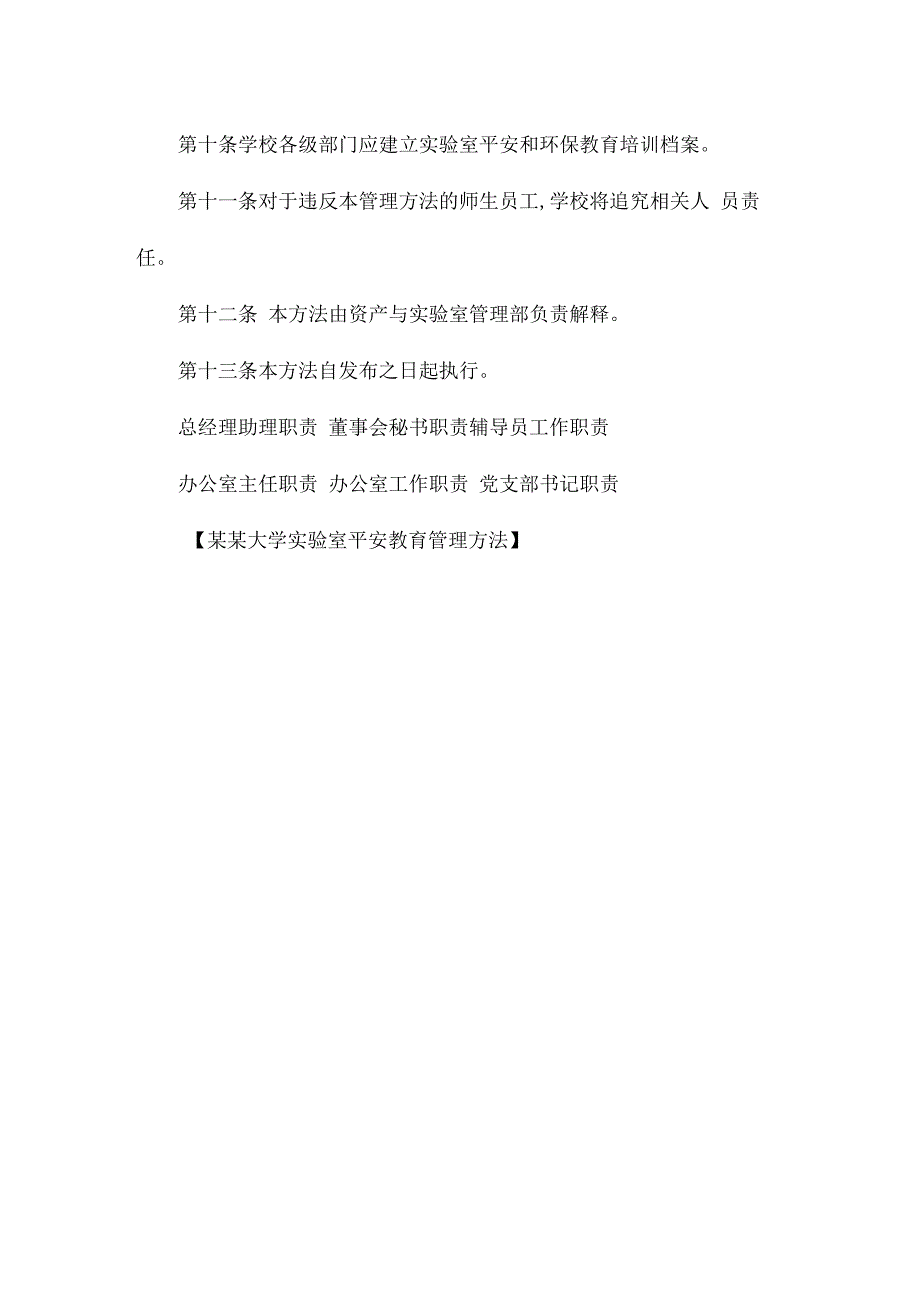 第十条学校各级部门应建立实验室平安和环保教育培训档案。

第十一条对于违反本管理方法的师生员工,学校将追究相关人 员责任。

第十二条 本方法由资产与实验室管理部负责解释。

第十三条本方法自发布之日起执行。

总经理助理职责 董事会秘书职责辅导员工作职责

办公室主任职责 办公室工作职责 党支部书记职责

【某某大学实验室平安教育管理方法】